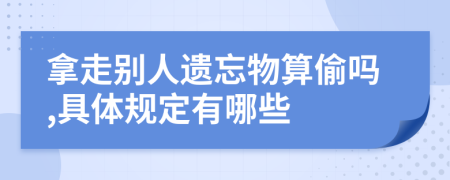 拿走别人遗忘物算偷吗,具体规定有哪些